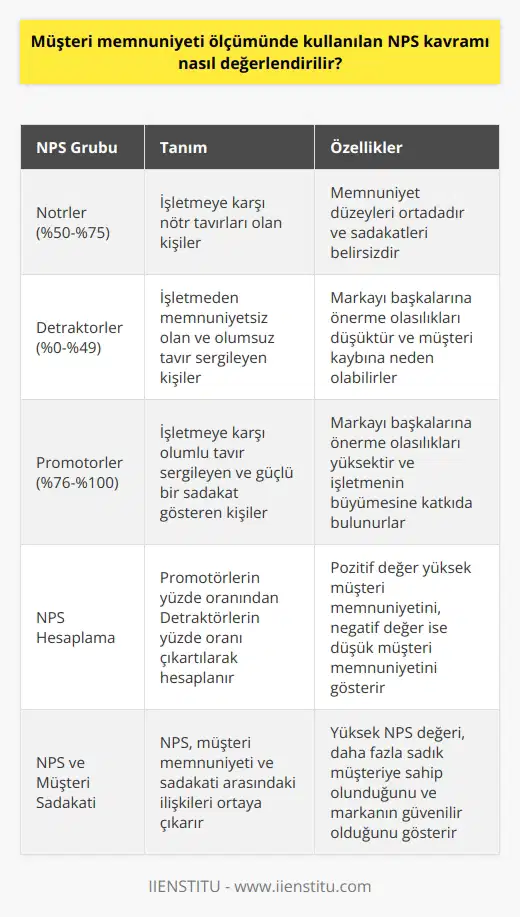 Müşteri memnuniyeti ölçümünde kullanılan NPS kavramı nasıl değerlendirilir?

| NPS Grubu | Tanım | Özellikler |
|---|---|---|
| Notrler (%50-%75) | İşletmeye karşı nötr tavırları olan kişiler | Memnuniyet düzeyleri ortadadır ve sadakatleri belirsizdir |
| Detraktorler (%0-%49) | İşletmeden memnuniyetsiz olan ve olumsuz tavır sergileyen kişiler | Markayı başkalarına önerme olasılıkları düşüktür ve müşteri kaybına neden olabilirler |
| Promotorler (%76-%100) | İşletmeye karşı olumlu tavır sergileyen ve güçlü bir sadakat gösteren kişiler | Markayı başkalarına önerme olasılıkları yüksektir ve işletmenin büyümesine katkıda bulunurlar |
| NPS Hesaplama | Promotörlerin yüzde oranından Detraktörlerin yüzde oranı çıkartılarak hesaplanır | Pozitif değer yüksek müşteri memnuniyetini, negatif değer ise düşük müşteri memnuniyetini gösterir |
| NPS ve Müşteri Sadakati | NPS, müşteri memnuniyeti ve sadakati arasındaki ilişkileri ortaya çıkarır | Yüksek NPS değeri, daha fazla sadık müşteriye sahip olunduğunu ve markanın güvenilir olduğunu gösterir |

IIENSTITU - www.iienstitu.com